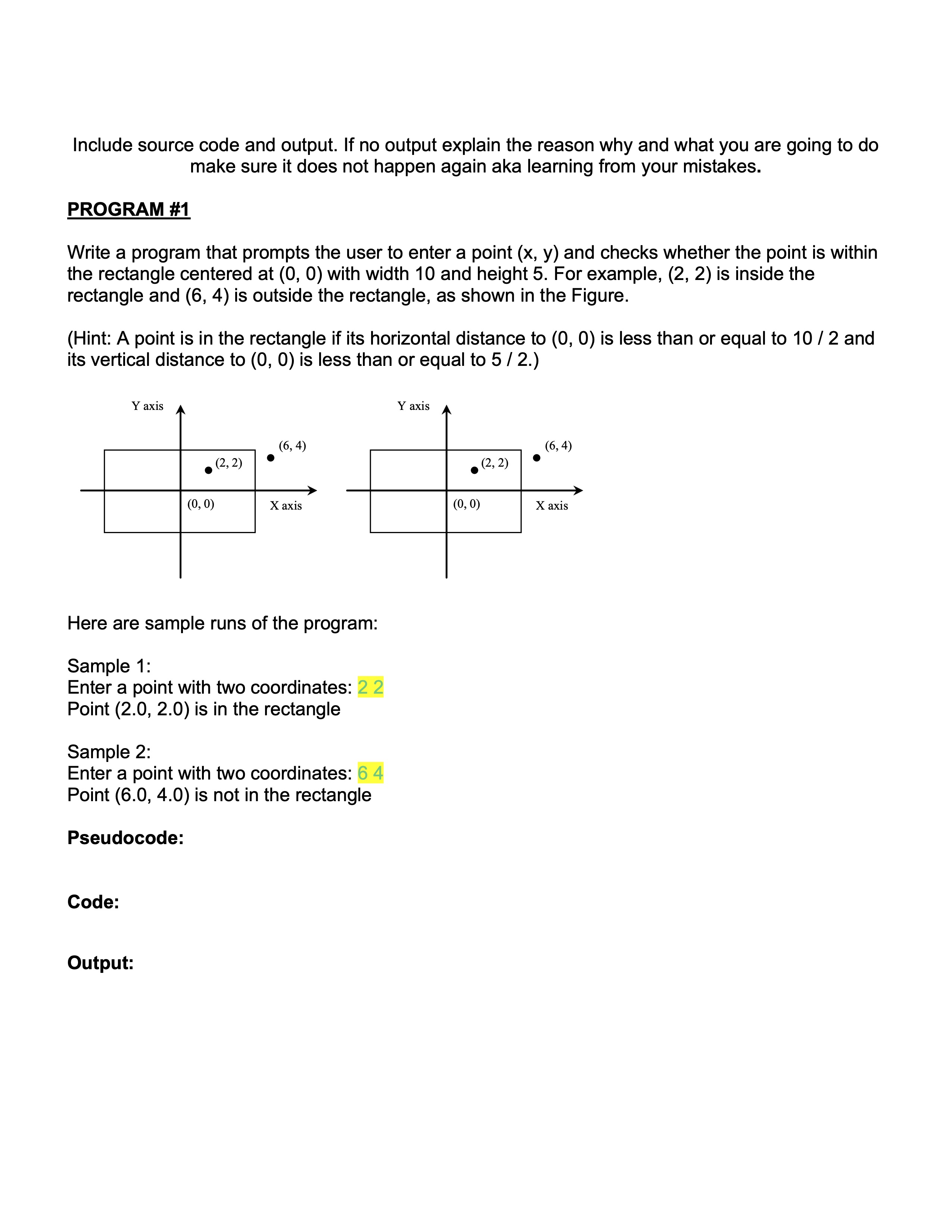 Include source code and output. If no output explain the reason why and what you are going to do make sure it does not happen again aka learning from your mistakes.

PROGRAM #1

Write a program that prompts the user to enter a point (x, y) and checks whether the point is within the rectangle centered at (0, 0) with width 10 and height 5. For example, (2, 2) is inside the rectangle and (6, 4) is outside the rectangle, as shown in the Figure.

(Hint: A point is in the rectangle if its horizontal distance to (0, 0) is less than or equal to 10 / 2 and its vertical distance to (0, 0) is less than or equal to 5 / 2.)

Y axis
(6, 4)
(2, 2)
(0, 0)
X axis

Y axis
(6, 4)
(2, 2)
(0, 0)
X axis

Here are sample runs of the program:

Sample 1:
Enter a point with two coordinates: 2 2
Point (2.0, 2.0) is in the rectangle

Sample 2:
Enter a point with two coordinates: 6 4
Point (6.0, 4.0) is not in the rectangle

Pseudocode:

Code:

Output: